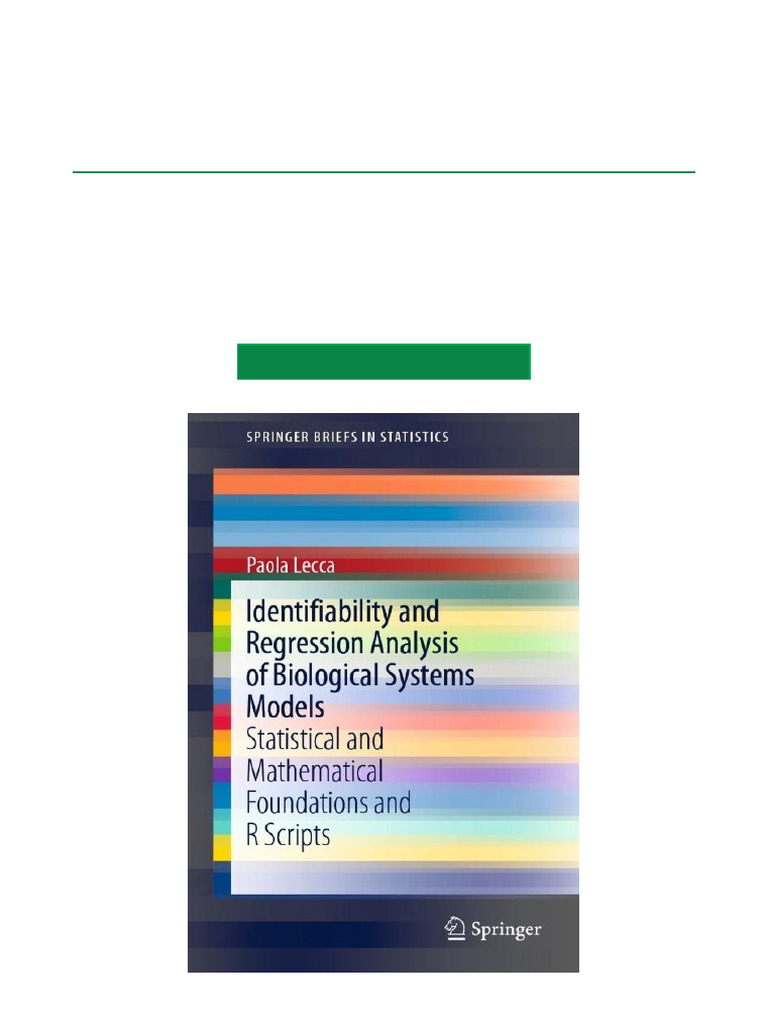 SPRINGER BRIEFS IN STATISTICS

Paola Lecca

Identifiability and Regression Analysis of Biological Systems Models

Statistical and Mathematical Foundations and R Scripts

Springer